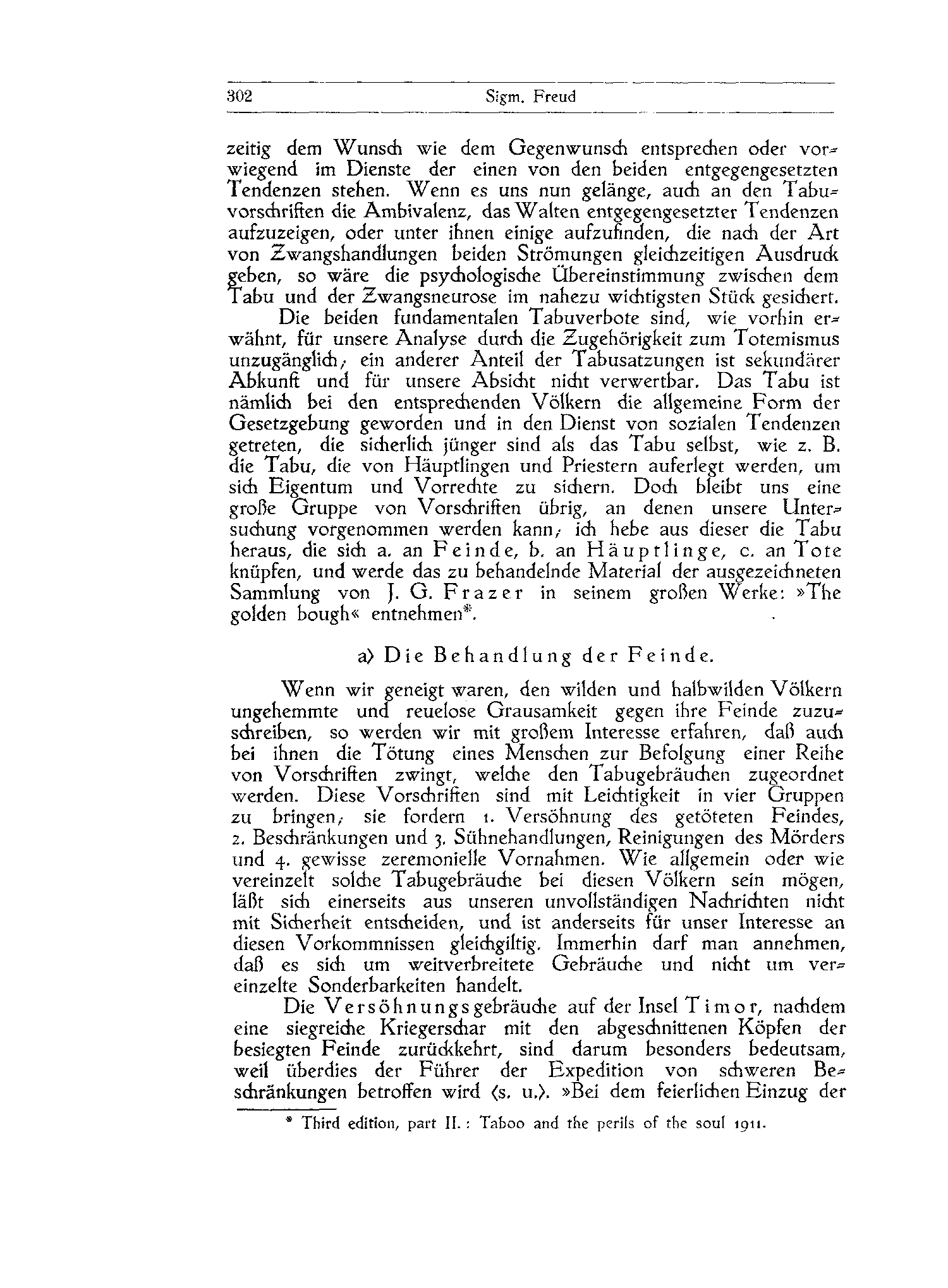 302 Sigm. Freud

zeitig dem Wunsch wie dem Gegenwunsch entsprechen oder vorwiegend im Dienste der einen von den beiden entgegengesetzten Tendenzen stehen. Wenn es uns nun gelänge, auch an den Tabuvorschriften die Ambivalenz, das Walten entgegengesetzter Tendenzen aufzuzeigen, oder unter ihnen einige aufzufinden, die nach der Art von Zwangshandlungen beiden Strömungen gleichzeitigen Ausdruck geben, so wäre die psychologische Übereinstimmung zwischen dem Tabu und der Zwangsneurose im nahezu wichtigsten Stück gesichert.

Die beiden fundamentalen Tabuverbote sind, wie vorhin erwähnt, für unsere Analyse durch die Zugehörigkeit zum Totemismus unzugänglich; ein anderer Anteil der Tabusatzungen ist sekundärer Abkunft und für unsere Absicht nicht verwertbar. Das Tabu ist nämlich bei den entsprechenden Völkern die allgemeine Form der Gesetzgebung geworden und in den Dienst von sozialen Tendenzen getreten, die sicherlich jünger sind als das Tabu selbst, wie z. B. die Tabu, die von Häuptlingen und Priestern auferlegt werden, um sich Eigentum und Vorrechte zu sichern. Doch bleibt uns eine große Gruppe von Vorschriften übrig, an denen unsere Untersuchung vorgenommen werden kann; ich hebe aus dieser die Tabu heraus, die sich a. an Feinde, b. an Häuptlinge, c. an Tote knüpfen, und werde das zu behandelnde Material der ausgezeichneten Sammlung von J. G. Frazer in seinem großen Werke: »The golden bough« entnehmen*.

a) Die Behandlung der Feinde.

Wenn wir geneigt waren, den wilden und halbwilden Völkern ungehemmte und reuelose Grausamkeit gegen ihre Feinde zuzuschreiben, so werden wir mit großem Interesse erfahren, daß auch bei ihnen die Tötung eines Menschen zur Befolgung einer Reihe von Vorschriften zwingt, welche den Tabugebräuchen zugeordnet werden. Diese Vorschriften sind mit Leichtigkeit in vier Gruppen zu bringen; sie fordern 1. Versöhnung des getöteten Feindes, 2. Beschränkungen und 3. Sühnehandlungen, Reinigungen des Mörders und 4. gewisse zeremonielle Vornahmen. Wie allgemein oder wie vereinzelt solche Tabugebräuche bei diesen Völkern sein mögen, läßt sich einerseits aus unseren unvollständigen Nachrichten nicht mit Sicherheit entscheiden, und ist anderseits für unser Interesse an diesen Vorkommnissen gleichgiltig. Immerhin darf man annehmen, daß es sich um weitverbreitete Gebräuche und nicht um vereinzelte Sonderbarkeiten handelt.

Die Versöhnungsgebräuche auf der Insel Timor, nachdem eine siegreiche Kriegerschar mit den abgeschnittenen Köpfen der besiegten Feinde zurückkehrt, sind darum besonders bedeutsam, weil überdies der Führer der Expedition von schweren Beschränkungen betroffen wird (s. u.). »Bei dem feierlichen Einzug der

* Third edition, part II.: Taboo and the perils of the soul 1911.